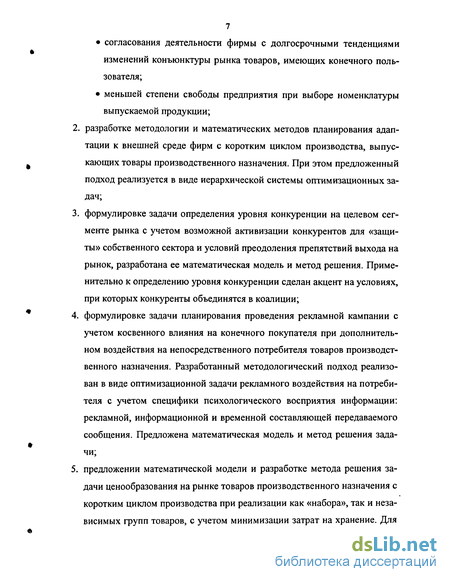 7

• согласования деятельности фирмы с долгосрочными тенденциями изменений конъюнктуры рынка товаров, имеющих конечного пользователя;

• меньшей степени свободы предприятия при выборе номенклатуры выпускаемой продукции;

2. разработке методологии и математических методов планирования адаптации к внешней среде фирм с коротким циклом производства, выпускающих товары производственного назначения. При этом предложенный подход реализуется в виде иерархической системы оптимизационных задач;

3. формулировке задачи определения уровня конкуренции на целевом сегменте рынка с учетом возможной активизации конкурентов для «защиты» собственного сектора и условий преодоления препятствий выхода на рынок, разработана ее математическая модель и метод решения. Применительно к определению уровня конкуренции сделан акцент на условиях, при которых конкуренты объединятся в коалиции;

4. формулировке задачи планирования проведения рекламной кампании с учетом косвенного влияния на конечного покупателя при дополнительном воздействия на непосредственного потребителя товаров производственного назначения. Разработанный методологический подход реализован в виде оптимизационной задачи рекламного воздействия на потребителя с учетом специфики психологического восприятия информации: рекламной, информационной и временной составляющей передаваемого сообщения. Предложена математическая модель и метод решения задачи;

5. предложении математической модели и разработке метода решения задачи ценообразования на рынке товаров производственного назначения с коротким циклом производства при реализации как «набора», так и независимых групп товаров, с учетом минимизации затрат на хранение. Для

dsLib.net
библиотека диссертаций